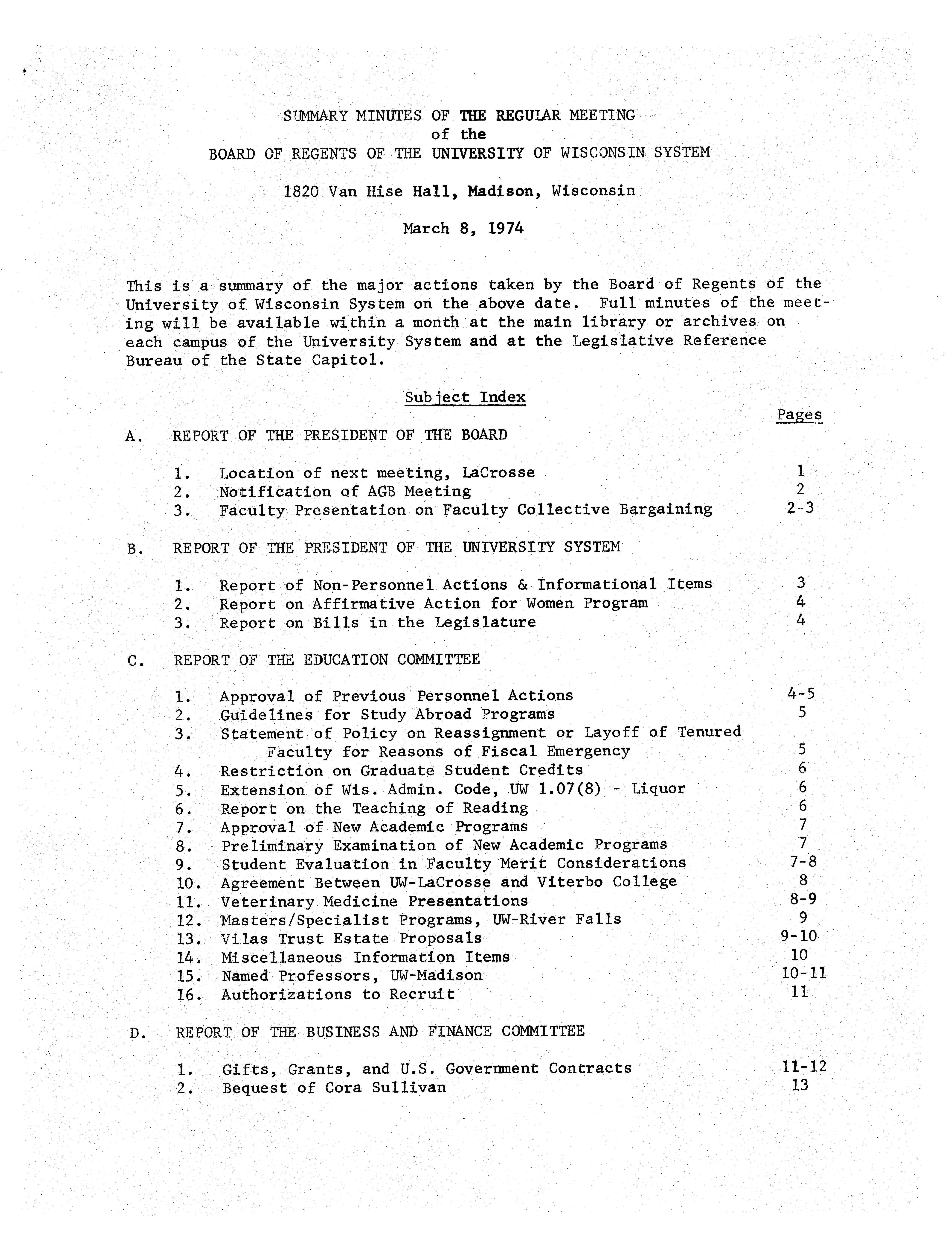 SUMMARY MINUTES OF THE REGULAR MEETING
of the
BOARD OF REGENTS OF THE UNIVERSITY OF WISCONSIN SYSTEM

1820 Van Hise Hall, Madison, Wisconsin

March 8, 1974

This is a summary of the major actions taken by the Board of Regents of the University of Wisconsin System on the above date. Full minutes of the meeting will be available within a month at the main library or archives on each campus of the University System and at the Legislative Reference Bureau of the State Capitol.

Subject Index

Pages

A. REPORT OF THE PRESIDENT OF THE BOARD

1. Location of next meeting, LaCrosse 1
2. Notification of AGB Meeting 2
3. Faculty Presentation on Faculty Collective Bargaining 2-3

B. REPORT OF THE PRESIDENT OF THE UNIVERSITY SYSTEM

1. Report of Non-Personnel Actions & Informational Items 3
2. Report on Affirmative Action for Women Program 4
3. Report on Bills in the Legislature 4

C. REPORT OF THE EDUCATION COMMITTEE

1. Approval of Previous Personnel Actions 4-5
2. Guidelines for Study Abroad Programs 5
3. Statement of Policy on Reassignment or Layoff of Tenured Faculty for Reasons of Fiscal Emergency 5
4. Restriction on Graduate Student Credits 6
5. Extension of Wis. Admin. Code, UW 1.07(8) - Liquor 6
6. Report on the Teaching of Reading 6
7. Approval of New Academic Programs 7
8. Preliminary Examination of New Academic Programs 7
9. Student Evaluation in Faculty Merit Considerations 7-8
10. Agreement Between UW-LaCrosse and Viterbo College 8
11. Veterinary Medicine Presentations 8-9
12. Masters/Specialist Programs, UW-River Falls 9
13. Vilas Trust Estate Proposals 9-10
14. Miscellaneous Information Items 10
15. Named Professors, UW-Madison 10-11
16. Authorizations to Recruit 11

D. REPORT OF THE BUSINESS AND FINANCE COMMITTEE

1. Gifts, Grants, and U.S. Government Contracts 11-12
2. Bequest of Cora Sullivan 13